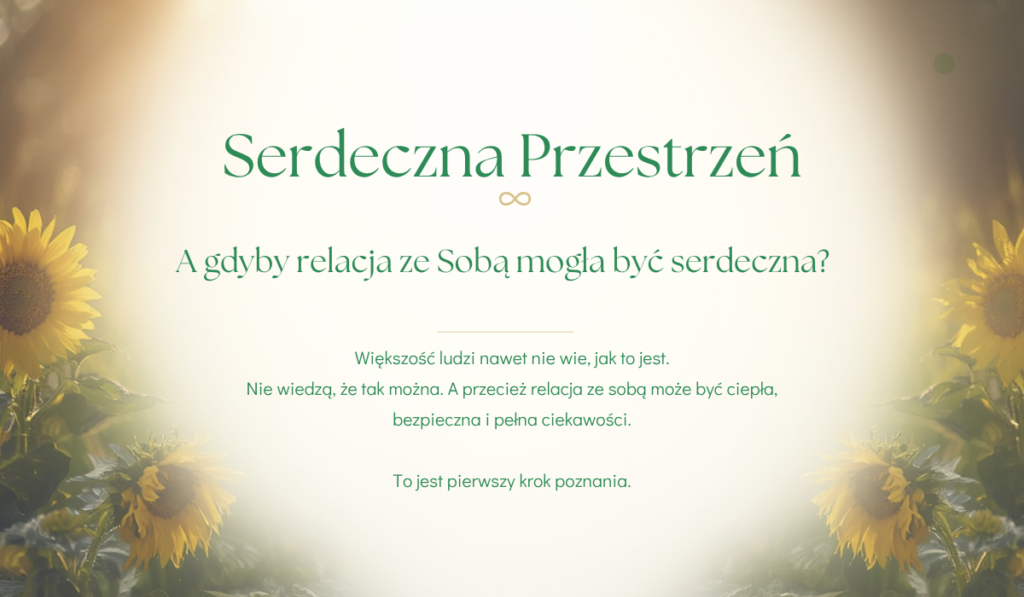 Serdeczna Przestrzeń

A gdyby relacja ze Sobą mogła być serdeczna?

Większość ludzi nawet nie wie, jak to jest. Nie wiedzą, że tak można. A przecież relacja ze sobą może być ciepła, bezpieczna i pełna ciekawości.

To jest pierwszy krok poznania.